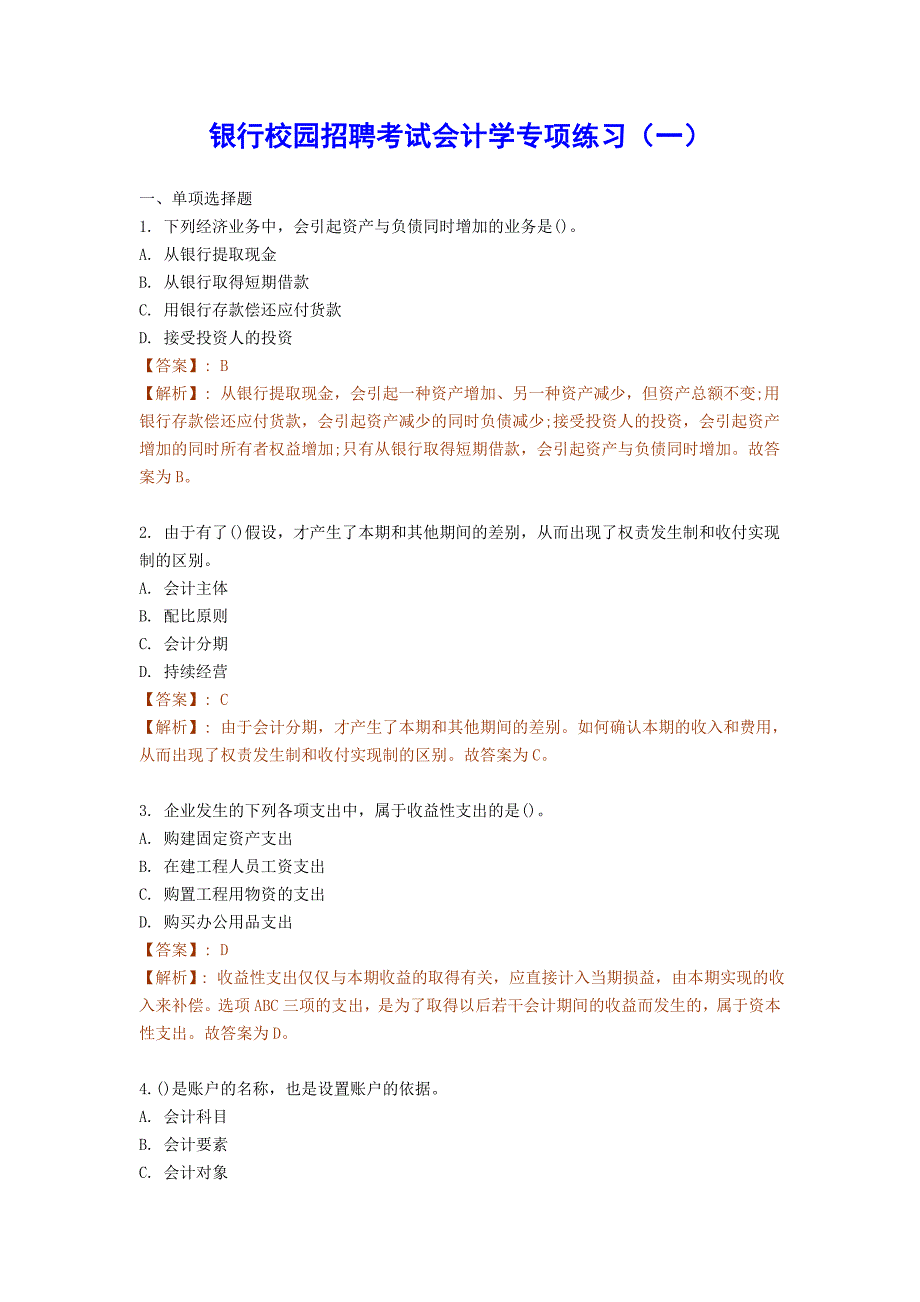 银行校园招聘考试会计学专项练习（一）

一、单项选择题
1. 下列经济业务中，会引起资产与负债同时增加的业务是()。
A. 从银行提取现金
B. 从银行取得短期借款
C. 用银行存款偿还应付货款
D. 接受投资人的投资
【答案】：B
【解析】：从银行提取现金，会引起一种资产增加、另一种资产减少，但资产总额不变;用银行存款偿还应付货款，会引起资产减少的同时负债减少;接受投资人的投资，会引起资产增加的同时所有者权益增加;只有从银行取得短期借款，会引起资产与负债同时增加。故答案为B。

2. 由于有了()假设，才产生了本期和其他期间的差别，从而出现了权责发生制和收付实现制的区别。
A. 会计主体
B. 配比原则
C. 会计分期
D. 持续经营
【答案】：C
【解析】：由于会计分期，才产生了本期和其他期间的差别。如何确认本期的收入和费用，从而出现了权责发生制和收付实现制的区别。故答案为C。

3. 企业发生的下列各项支出中，属于收益性支出的是()。
A. 购建固定资产支出
B. 在建工程人员工资支出
C. 购置工程用物资的支出
D. 购买办公用品支出
【答案】：D
【解析】：收益性支出仅仅与本期收益的取得有关，应直接计入当期损益，由本期实现的收入来补偿。选项ABC三项的支出，是为了取得以后若干会计期间的收益而发生的，属于资本性支出。故答案为D。

4.()是账户的名称，也是设置账户的依据。
A. 会计科目
B. 会计要素
C. 会计对象